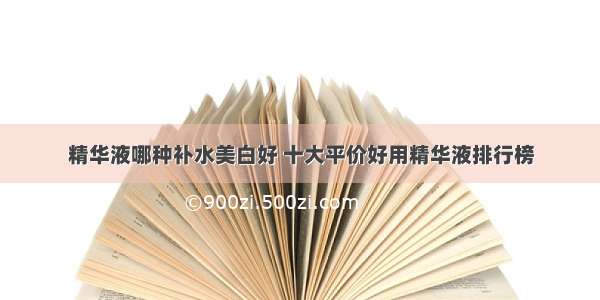 精华液哪种补水美白好 十大平价好用精华液排行榜

©900zi.500zi.com